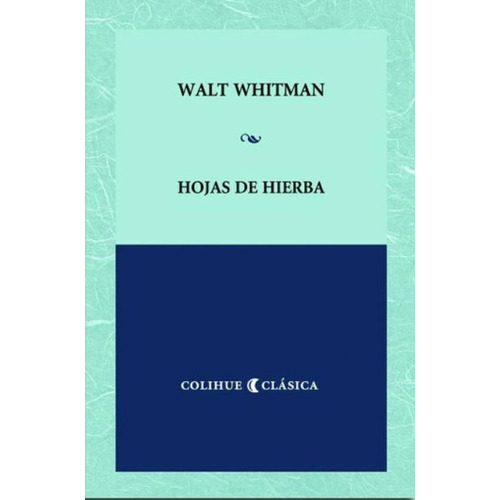 WALT WHITMAN

HOJAS DE HIERBA

COLIHUE CLÁSICA